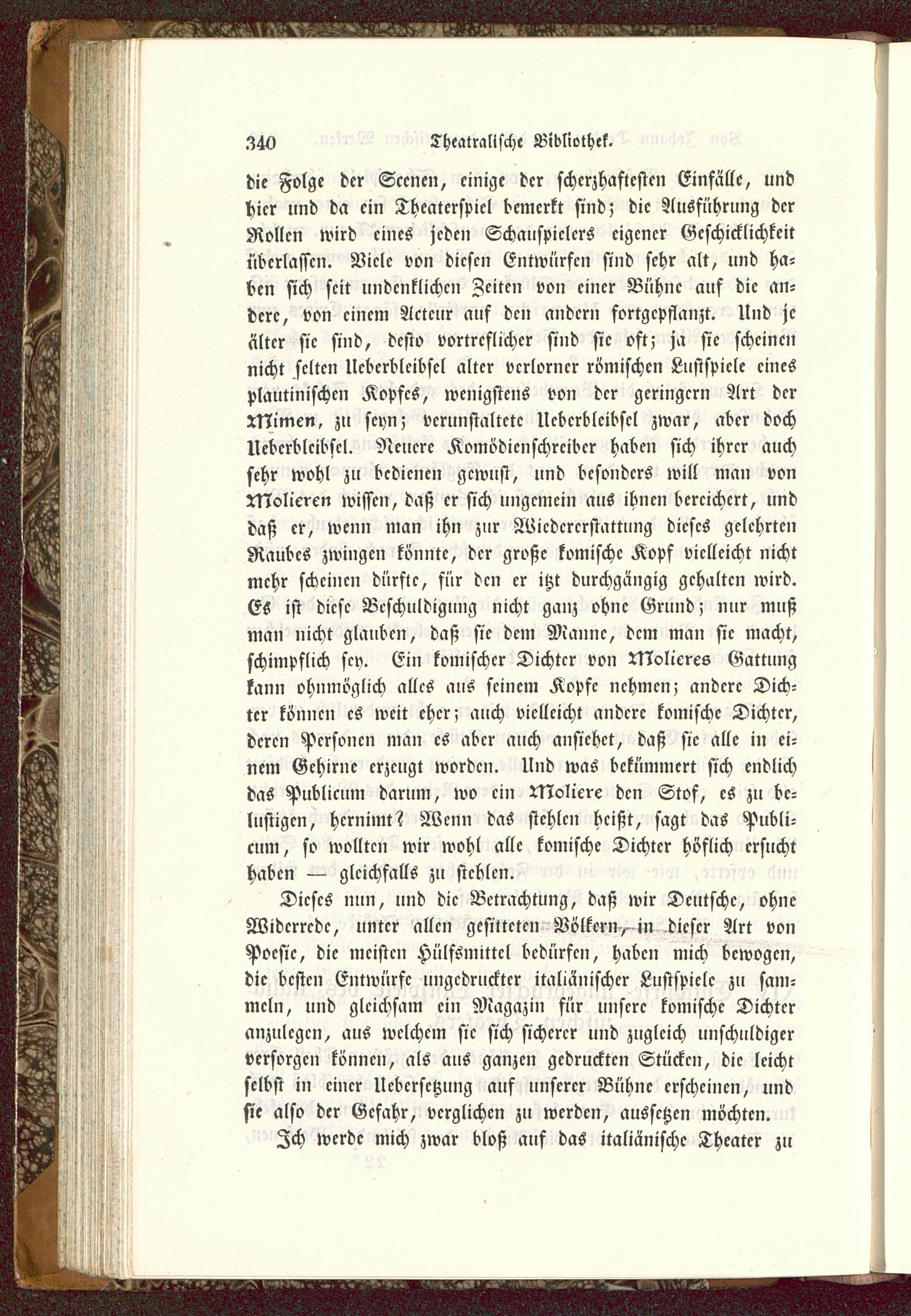 340 Theatralische Bibliothek.

die Folge der Scenen, einige der scherzhaftesten Einfälle, und hier und da ein Theaterspiel bemerkt sind; die Ausführung der Rollen wird eines jeden Schauspielers eigener Geschicklichkeit überlassen. Viele von diesen Entwürfen sind sehr alt, und haben sich seit undenklichen Zeiten von einer Bühne auf die andere, von einem Acteur auf den andern fortgepflanzt. Und je älter sie sind, desto vortreflicher sind sie oft; ja sie scheinen nicht selten Ueberbleibsel alter verlorner römischen Lustspiele eines plautinischen Kopfes, wenigstens von der geringern Art der Mimen, zu seyn; verunstaltete Ueberbleibsel zwar, aber doch Ueberbleibsel. Neuere Komödienschreiber haben sich ihrer auch sehr wohl zu bedienen gewust, und besonders will man von Molieren wissen, daß er sich ungemein aus ihnen bereichert, und daß er, wenn man ihn zur Wiedererstattung dieses gelehrten Raubes zwingen könnte, der große komische Kopf vielleicht nicht mehr scheinen dürfte, für den er itzt durchgängig gehalten wird. Es ist diese Beschuldigung nicht ganz ohne Grund; nur muß man nicht glauben, daß sie dem Manne, dem man sie macht, schimpflich sey. Ein komischer Dichter von Molieres Gattung kann ohnmöglich alles aus seinem Kopfe nehmen; andere Dichter können es weit eher; auch vielleicht andere komische Dichter, deren Personen man es aber auch ansiehet, daß sie alle in einem Gehirne erzeugt worden. Und was bekümmert sich endlich das Publicum darum, wo ein Moliere den Stof, es zu belustigen, hernimt? Wenn das stehlen heißt, sagt das Publicum, so wollten wir wohl alle komische Dichter höflich ersucht haben — gleichfalls zu stehlen.

Dieses nun, und die Betrachtung, daß wir Deutsche, ohne Widerrede, unter allen gesitteten Völkern, in dieser Art von Poesie, die meisten Hülfsmittel bedürfen, haben mich bewogen, die besten Entwürfe ungedruckter italiänischer Lustspiele zu sammeln, und gleichsam ein Magazin für unsere komische Dichter anzulegen, aus welchem sie sich sicherer und zugleich unschuldiger versorgen können, als aus ganzen gedruckten Stücken, die leicht selbst in einer Uebersetzung auf unserer Bühne erscheinen, und sie also der Gefahr, verglichen zu werden, aussetzen möchten.

Ich werde mich zwar bloß auf das italiänische Theater zu